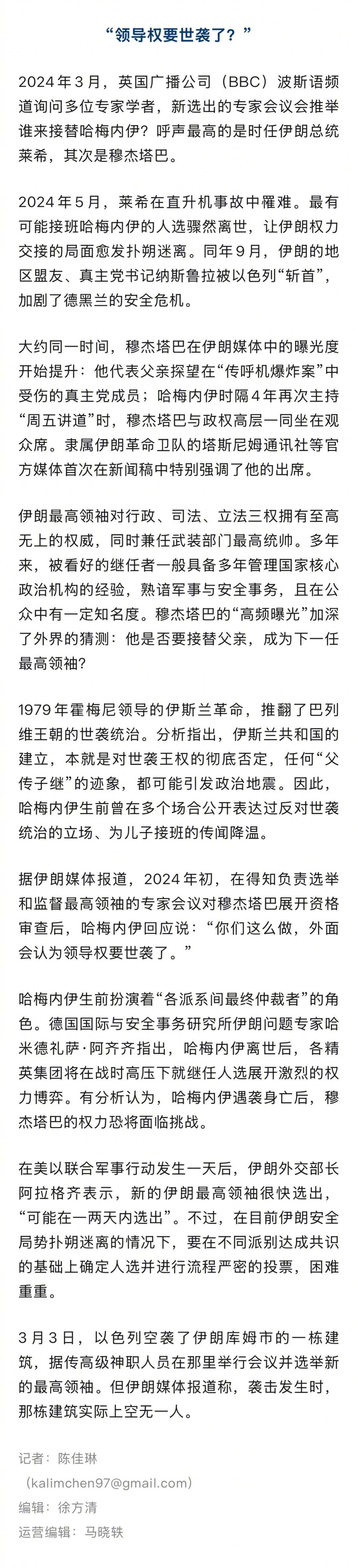 “领导权要世袭了？”

2024年3月，英国广播公司（BBC）波斯语频道询问多位专家学者，新选出的专家会议会推举谁来接替哈梅内伊？呼声最高的是时任伊朗总统莱希，其次是穆杰塔巴。

2024年5月，莱希在直升机事故中罹难。最有可能接班哈梅内伊的人选骤然离世，让伊朗权力交接的局面愈发扑朔迷离。同年9月，伊朗的地区盟友、真主党书记纳斯鲁拉被以色列“斩首”，加剧了德黑兰的安全危机。

大约同一时间，穆杰塔巴在伊朗媒体中的曝光度开始提升：他代表父亲探望在“传呼机爆炸案”中受伤的真主党成员；哈梅内伊时隔4年再次主持“周五讲道”时，穆杰塔巴与政权高层一同坐在观众席。隶属伊朗革命卫队的塔斯尼姆通讯社等官方媒体首次在新闻稿中特别强调了他的出席。

伊朗最高领袖对行政、司法、立法三权拥有至高无上的权威，同时兼任武装部门最高统帅。多年来，被看好的继任者一般具备多年管理国家核心政治机构的经验，熟谙军事与安全事务，且在公众中有一定知名度。穆杰塔巴的“高频曝光”加深了外界的猜测：他是否要接替父亲，成为下一任最高领袖？

1979年霍梅尼领导的伊斯兰革命，推翻了巴列维王朝的世袭统治。分析指出，伊斯兰共和国的建立，本就是对世袭王权的彻底否定，任何“父传子继”的迹象，都可能引发政治地震。因此，哈梅内伊生前曾在多个场合公开表达过反对世袭统治的立场、为儿子接班的传闻降温。

据伊朗媒体报道，2024年初，在得知负责选举和监督最高领袖的专家会议对穆杰塔巴展开资格审查后，哈梅内伊回应说：“你们这么做，外面会认为领导权要世袭了。”

哈梅内伊生前扮演着“各派系间最终仲裁者”的角色。德国国际与安全事务研究所伊朗问题专家哈米德礼萨·阿齐齐指出，哈梅内伊离世后，各精英集团将在战时高压下就继任人选展开激烈的权力博弈。有分析认为，哈梅内伊遇袭身亡后，穆杰塔巴的权力恐将面临挑战。

在美以联合军事行动发生一天后，伊朗外交部长阿拉格齐表示，新的伊朗最高领袖很快选出，“可能在一两天内选出”。不过，在目前伊朗安全局势扑朔迷离的情况下，要在不同派别达成共识的基础上确定人选并进行流程严密的投票，困难重重。

3月3日，以色列空袭了伊朗库姆市的一栋建筑，据传高级神职人员在那里举行会议并选举新的最高领袖。但伊朗媒体报道称，袭击发生时，那栋建筑实际上空无一人。

记者：陈佳琳
（kalimchen97@gmail.com）
编辑：徐方清
运营编辑：马晓轶